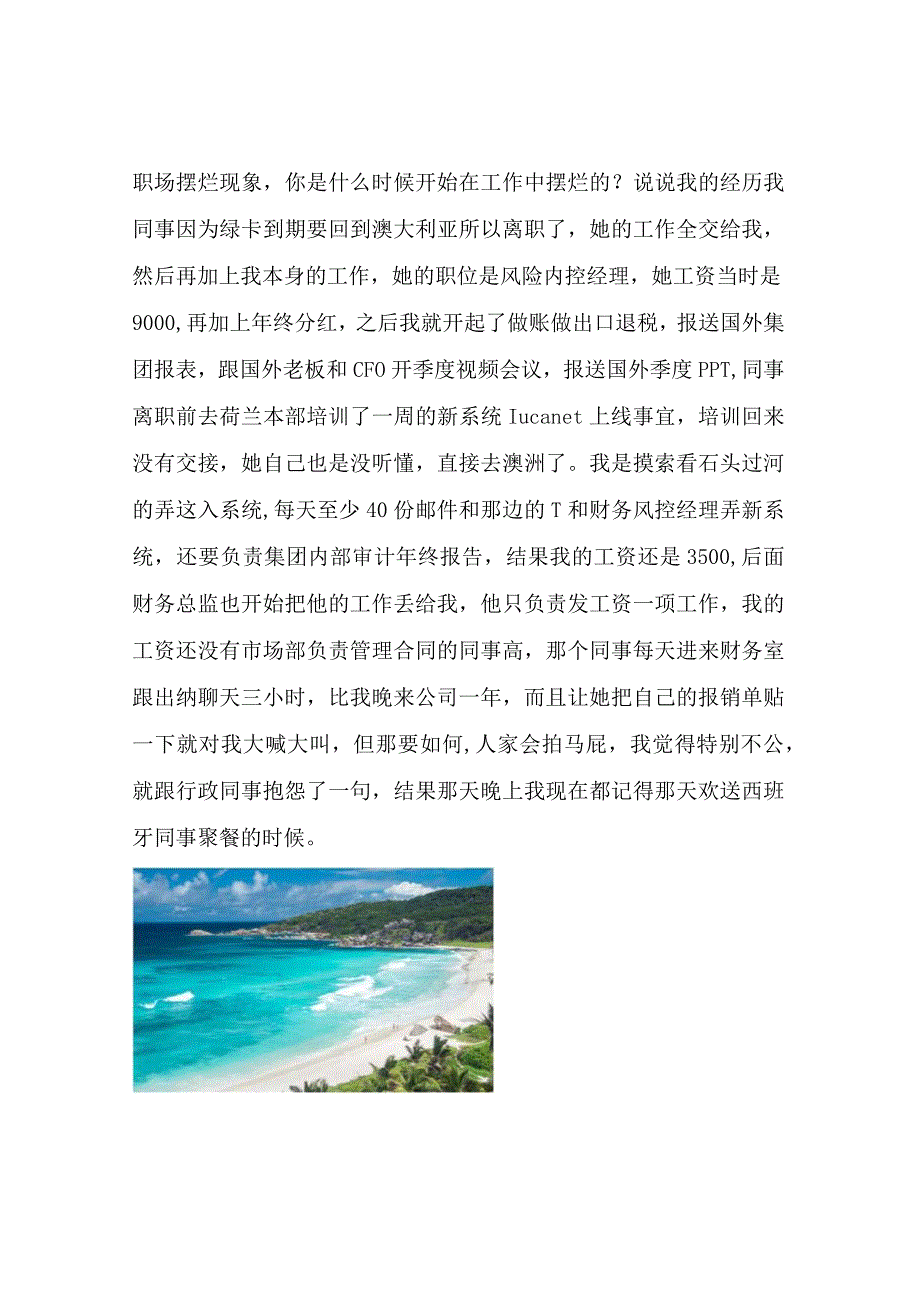 职场摆烂现象，你是什么时候开始在工作中摆烂的？说说我的经历我同事因为绿卡到期要回到澳大利亚所以离职了，她的工作全交给我，然后再加上我本身的工作，她的职位是风险内控经理，她工资当时是9000,再加上年终分红，之后我就开起了做账做出口退税，报送国外集团报表，跟国外老板和CFO开季度视频会议，报送国外季度PPT,同事离职前去荷兰本部培训了一周的新系统Iucanet上线事宜，培训回来没有交接，她自己也是没听懂，直接去澳洲了。我是摸索看石头过河的弄这入系统,每天至少40份邮件和那边的T和财务风控经理弄新系统，还要负责集团内部审计年终报告，结果我的工资还是3500,后面财务总监也开始把他的工作丢给我，他只负责发工资一项工作，我的工资还没有市场部负责管理合同的同事高，那个同事每天进来财务室跟出纳聊天三小时，比我晚来公司一年，而且让她把自己的报销单贴一下就对我大喊大叫，但那要如何,人家会拍马屁，我觉得特别不公，就跟行政同事抱怨了一句，结果那天晚上我现在都记得那天欢送西班牙同事聚餐的时候。